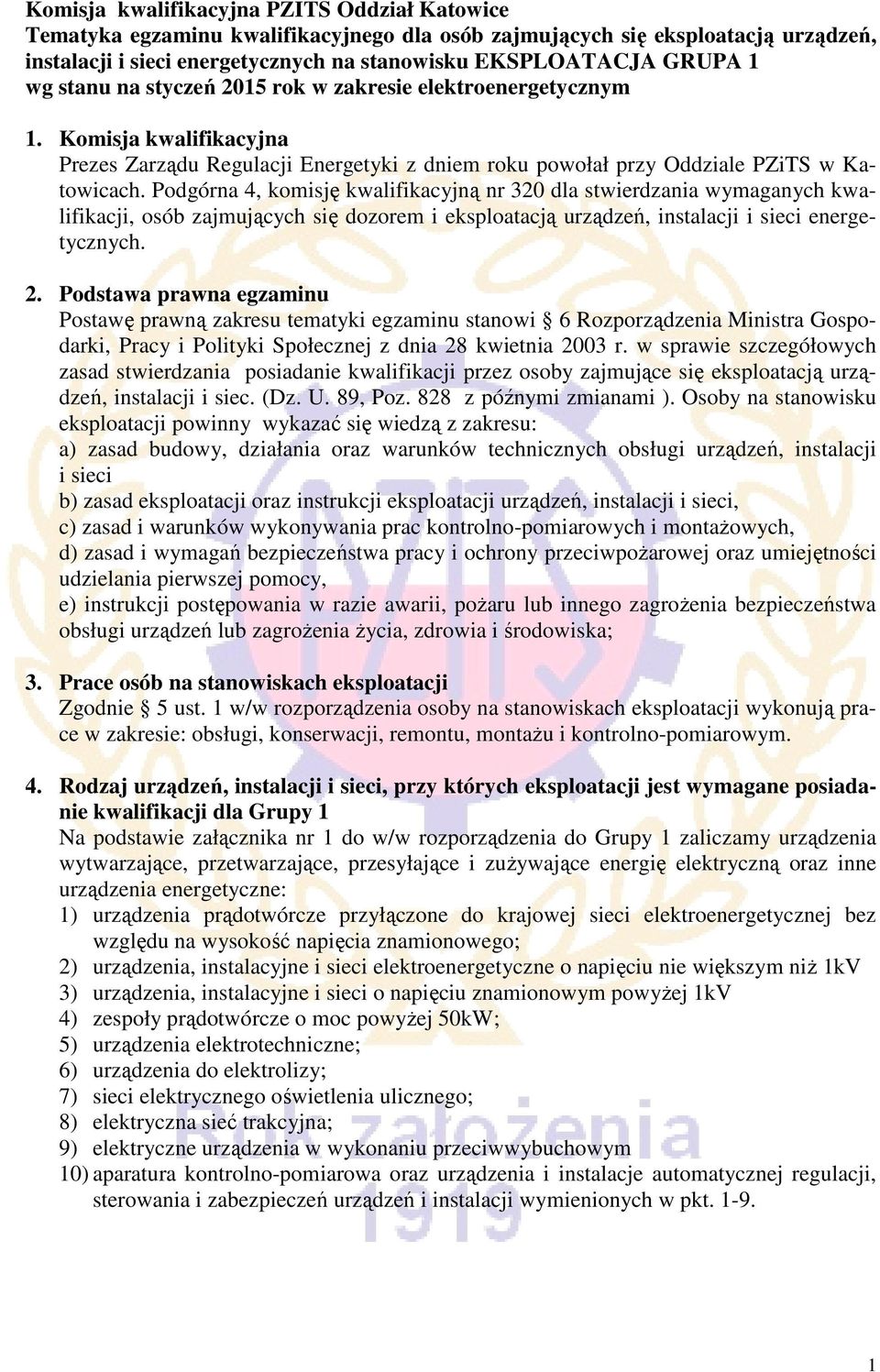 Komisja kwalifikacyjna PZITS Oddział Katowice
Tematyka egzaminu kwalifikacyjnego dla osób zajmujących się eksploatacją urządzeń, instalacji i sieci energetycznych na stanowisku EKSPLOATACJA GRUPA 1 wg stanu na styczeń 2015 rok w zakresie elektroenergetycznym

1. Komisja kwalifikacyjna
Prezes Zarządu Regulacji Energetyki z dniem roku powołał przy Oddziale PZiTS w Katowicach. Podgórna 4, komisję kwalifikacyjną nr 320 dla stwierdzania wymaganych kwalifikacji, osób zajmujących się dozorem i eksploatacją urządzeń, instalacji i sieci energetycznych.

2. Podstawa prawna egzaminu
Postawę prawną zakresu tematyki egzaminu stanowi § 6 Rozporządzenia Ministra Gospodarki, Pracy i Polityki Społecznej z dnia 28 kwietnia 2003 r. w sprawie szczegółowych zasad stwierdzania posiadanie kwalifikacji przez osoby zajmujące się eksploatacją urządzeń, instalacji i siec. (Dz. U. 89, Poz. 828 z późnymi zmianami ). Osoby na stanowisku eksploatacji powinny wykazać się wiedzą z zakresu:
a) zasad budowy, działania oraz warunków technicznych obsługi urządzeń, instalacji i sieci
b) zasad eksploatacji oraz instrukcji eksploatacji urządzeń, instalacji i sieci,
c) zasad i warunków wykonywania prac kontrolno-pomiarowych i montażowych,
d) zasad i wymagań bezpieczeństwa pracy i ochrony przeciwpożarowej oraz umiejętności udzielania pierwszej pomocy,
e) instrukcji postępowania w razie awarii, pożaru lub innego zagrożenia bezpieczeństwa obsługi urządzeń lub zagrożenia życia, zdrowia i środowiska;

3. Prace osób na stanowiskach eksploatacji
Zgodnie § 5 ust. 1 w/w rozporządzenia osoby na stanowiskach eksploatacji wykonują prace w zakresie: obsługi, konserwacji, remontu, montażu i kontrolno-pomiarowym.

4. Rodzaj urządzeń, instalacji i sieci, przy których eksploatacji jest wymagane posiadanie kwalifikacji dla Grupy 1
Na podstawie załącznika nr 1 do w/w rozporządzenia do Grupy 1 zaliczamy urządzenia wytwarzające, przetwarzające, przesyłające i zużywające energię elektryczną oraz inne urządzenia energetyczne:
1) urządzenia prądotwórcze przyłączone do krajowej sieci elektroenergetycznej bez względu na wysokość napięcia znamionowego;
2) urządzenia, instalacyjne i sieci elektroenergetyczne o napięciu nie większym niż 1kV
3) urządzenia, instalacyjne i sieci o napięciu znamionowym powyżej 1kV
4) zespoły prądotwórcze o moc powyżej 50kW;
5) urządzenia elektrotechniczne;
6) urządzenia do elektrolizy;
7) sieci elektrycznego oświetlenia ulicznego;
8) elektryczna sieć trakcyjna;
9) elektryczne urządzenia w wykonaniu przeciwwybuchowym
10) aparatura kontrolno-pomiarowa oraz urządzenia i instalacje automatycznej regulacji, sterowania i zabezpieczeń urządzeń i instalacji wymienionych w pkt. 1-9.

PZITS
Rok założenia 1919

1